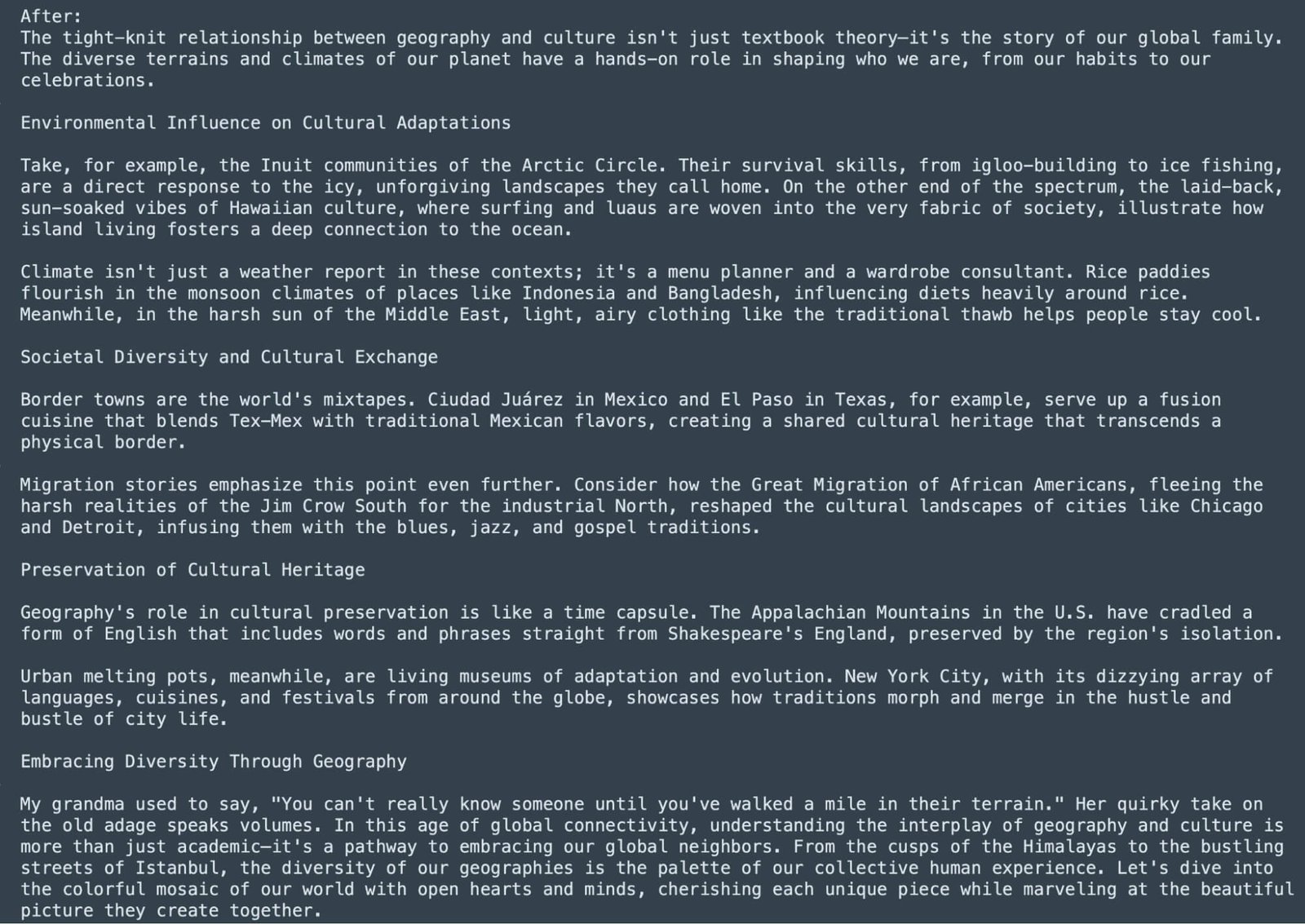 After:
The tight-knit relationship between geography and culture isn't just textbook theory—it's the story of our global family. The diverse terrains and climates of our planet have a hands-on role in shaping who we are, from our habits to our celebrations.

Environmental Influence on Cultural Adaptations

Take, for example, the Inuit communities of the Arctic Circle. Their survival skills, from igloo-building to ice fishing, are a direct response to the icy, unforgiving landscapes they call home. On the other end of the spectrum, the laid-back, sun-soaked vibes of Hawaiian culture, where surfing and luaus are woven into the very fabric of society, illustrate how island living fosters a deep connection to the ocean.

Climate isn't just a weather report in these contexts; it's a menu planner and a wardrobe consultant. Rice paddies flourish in the monsoon climates of places like Indonesia and Bangladesh, influencing diets heavily around rice. Meanwhile, in the harsh sun of the Middle East, light, airy clothing like the traditional thawb helps people stay cool.

Societal Diversity and Cultural Exchange

Border towns are the world's mixtapes. Ciudad Juárez in Mexico and El Paso in Texas, for example, serve up a fusion cuisine that blends Tex-Mex with traditional Mexican flavors, creating a shared cultural heritage that transcends a physical border.

Migration stories emphasize this point even further. Consider how the Great Migration of African Americans, fleeing the harsh realities of the Jim Crow South for the industrial North, reshaped the cultural landscapes of cities like Chicago and Detroit, infusing them with the blues, jazz, and gospel traditions.

Preservation of Cultural Heritage

Geography's role in cultural preservation is like a time capsule. The Appalachian Mountains in the U.S. have cradled a form of English that includes words and phrases straight from Shakespeare's England, preserved by the region's isolation.

Urban melting pots, meanwhile, are living museums of adaptation and evolution. New York City, with its dizzying array of languages, cuisines, and festivals from around the globe, showcases how traditions morph and merge in the hustle and bustle of city life.

Embracing Diversity Through Geography

My grandma used to say, "You can't really know someone until you've walked a mile in their terrain." Her quirky take on the old adage speaks volumes. In this age of global connectivity, understanding the interplay of geography and culture is more than just academic—it's a pathway to embracing our global neighbors. From the cusps of the Himalayas to the bustling streets of Istanbul, the diversity of our geographies is the palette of our collective human experience. Let's dive into the colorful mosaic of our world with open hearts and minds, cherishing each unique piece while marveling at the beautiful picture they create together.